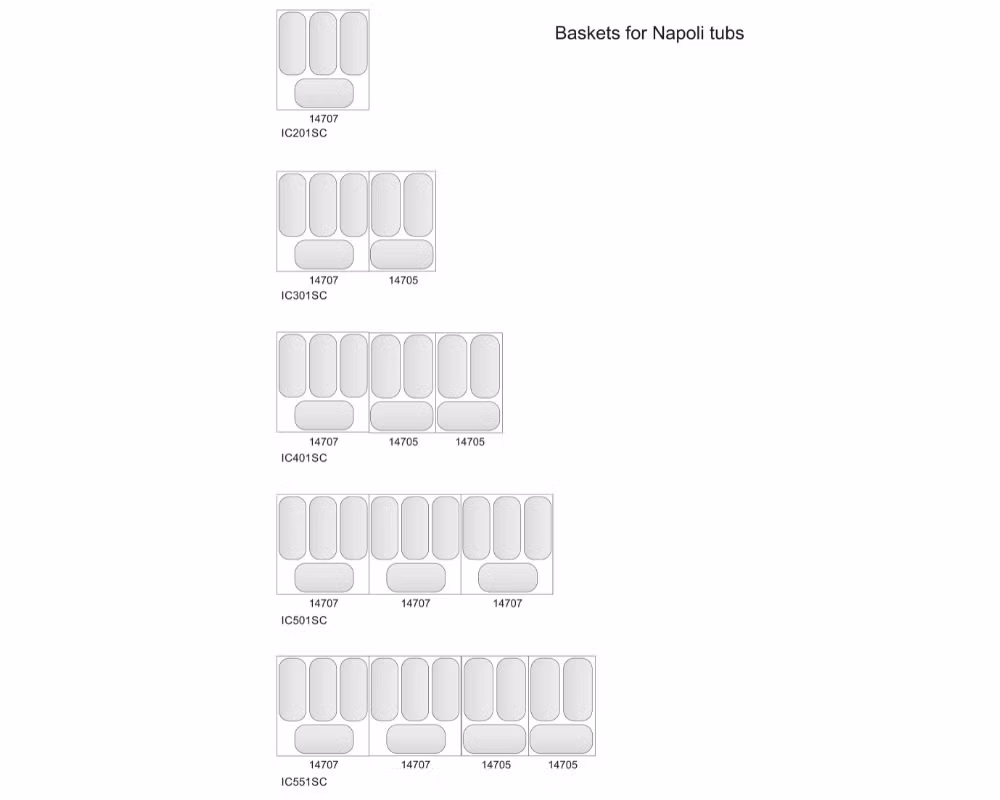 Baskets for Napoli tubs

14707
IC201SC

14707 14705
IC301SC

14707 14705 14705
IC401SC

14707 14707 14707
IC501SC

14707 14707 14705 14705
IC551SC